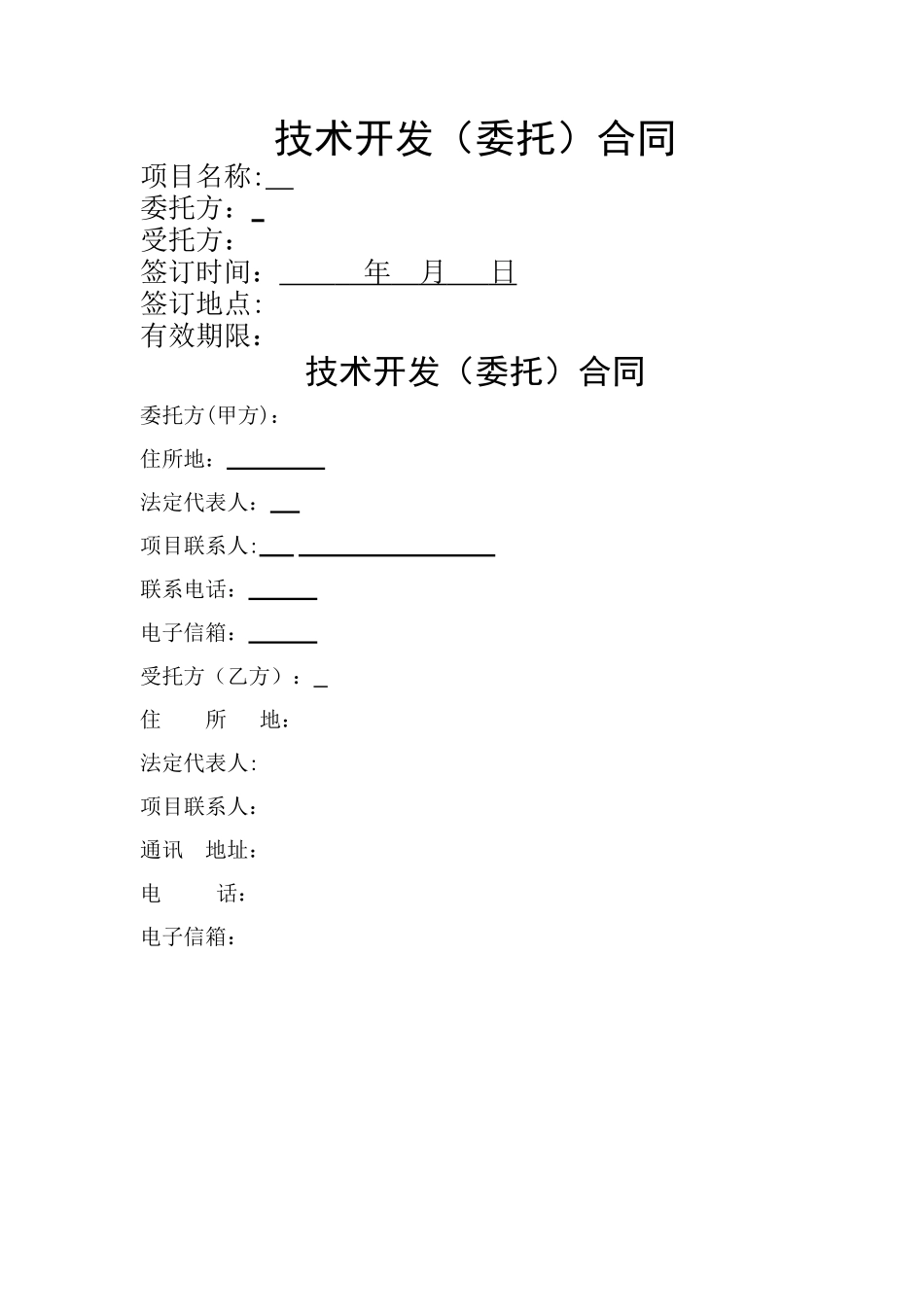 技术开发（委托）合同

项目名称:__
委托方：_
受托方：
签订时间：______年 月 日
签订地点:
有效期限：

技术开发（委托）合同

委托方(甲方)：

住所地：________

法定代表人：__

项目联系人:___ ________________

联系电话：______

电子信箱：______

受托方（乙方）：_

住 所 地：

法定代表人:

项目联系人：

通讯 地址：

电 话：

电子信箱：